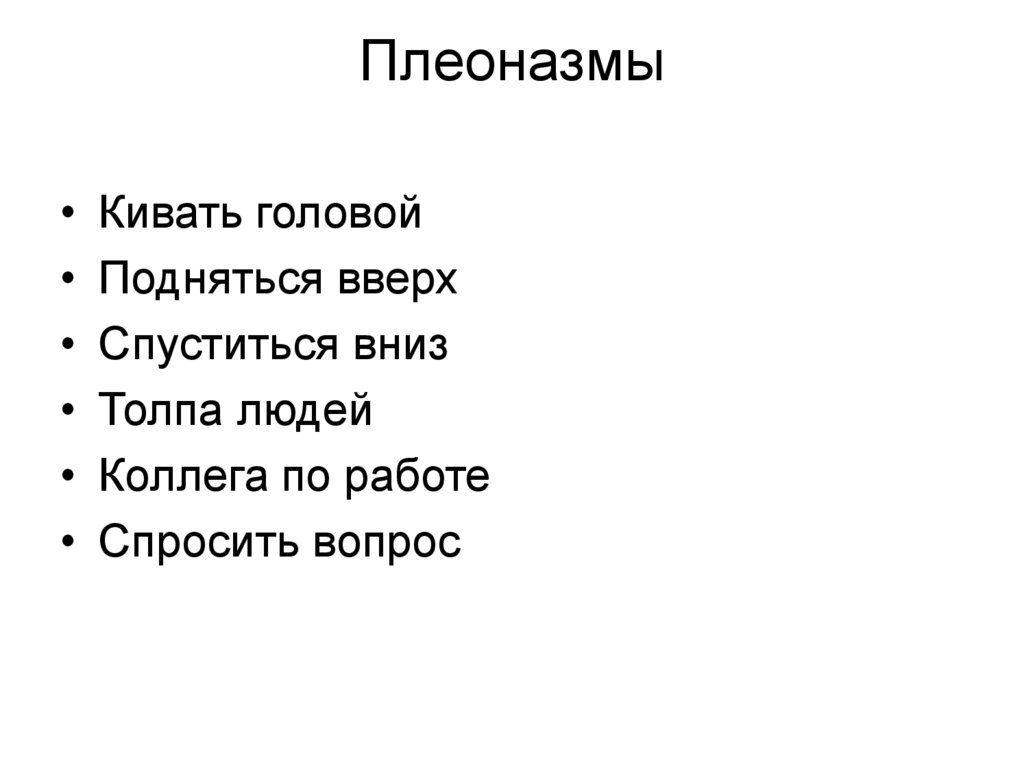 Плеоназмы

• Кивать головой
• Подняться вверх
• Спуститься вниз
• Толпа людей
• Коллега по работе
• Спросить вопрос